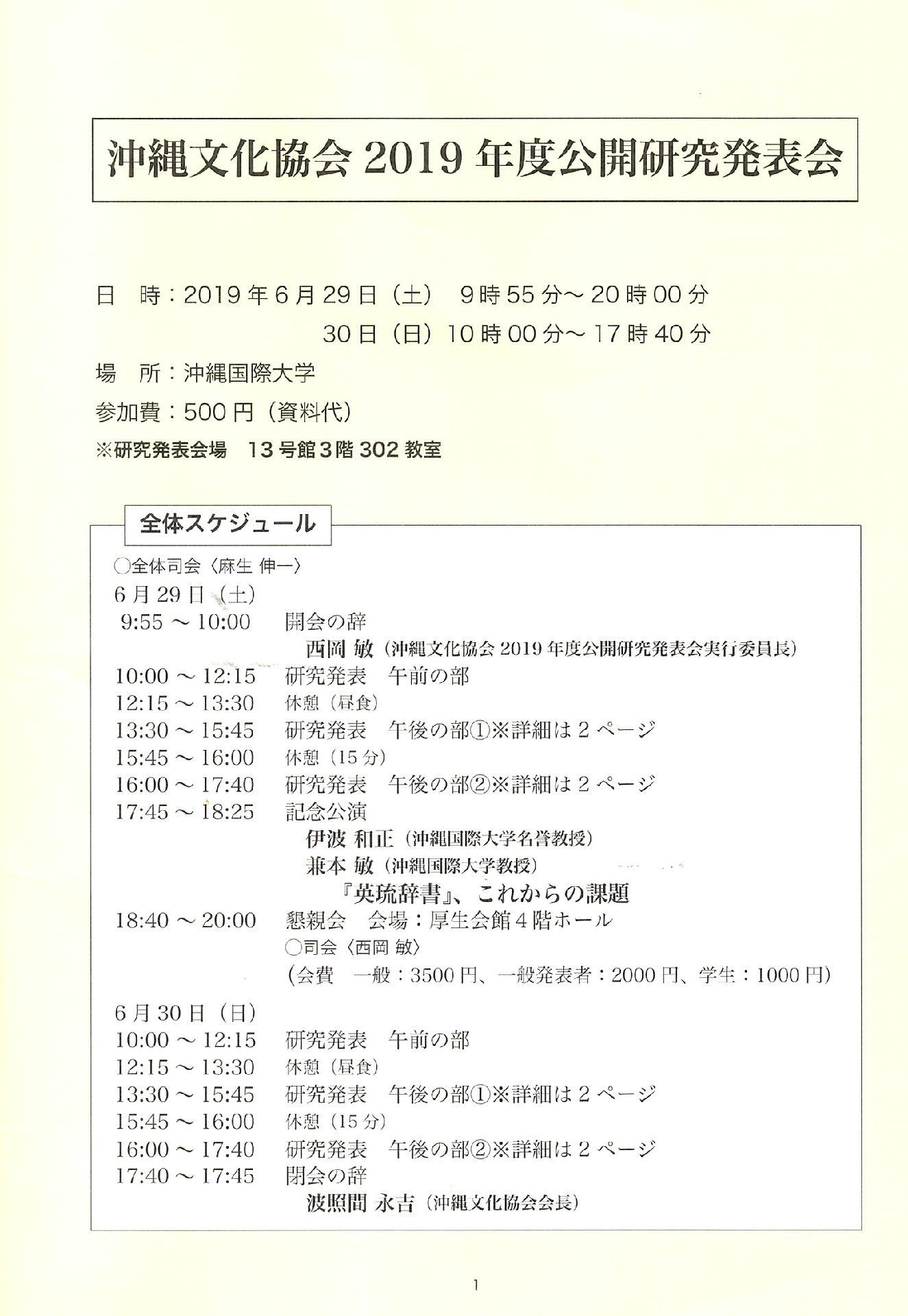 沖縄文化協会 2019 年度公開研究発表会

日　時：2019 年 6 月 29 日（土）　9 時 55 分～ 20 時 00 分
30 日（日）10 時 00 分～ 17 時 40 分

場　所：沖縄国際大学

参加費：500 円（資料代）

※研究発表会場　13 号館 3 階 302 教室

全体スケジュール

○全体司会〈麻生 伸一〉

6 月 29 日（土）

9:55 ～ 10:00　開会の辞
西岡 敏（沖縄文化協会 2019 年度公開研究発表会実行委員長）

10:00 ～ 12:15　研究発表　午前の部

12:15 ～ 13:30　休憩（昼食）

13:30 ～ 15:45　研究発表　午後の部①※詳細は 2 ページ

15:45 ～ 16:00　休憩（15 分）

16:00 ～ 17:40　研究発表　午後の部②※詳細は 2 ページ

17:45 ～ 18:25　記念公演
伊波 和正（沖縄国際大学名誉教授）
兼本 敏（沖縄国際大学教授）
『英琉辞書』、これからの課題

18:40 ～ 20:00　懇親会　会場：厚生会館 4 階ホール
○司会〈西岡 敏〉
（会費　一般：3500 円、一般発表者：2000 円、学生：1000 円）

6 月 30 日（日）

10:00 ～ 12:15　研究発表　午前の部

12:15 ～ 13:30　休憩（昼食）

13:30 ～ 15:45　研究発表　午後の部①※詳細は 2 ページ

15:45 ～ 16:00　休憩（15 分）

16:00 ～ 17:40　研究発表　午後の部②※詳細は 2 ページ

17:40 ～ 17:45　閉会の辞
波照間 永吉（沖縄文化協会会長）

1